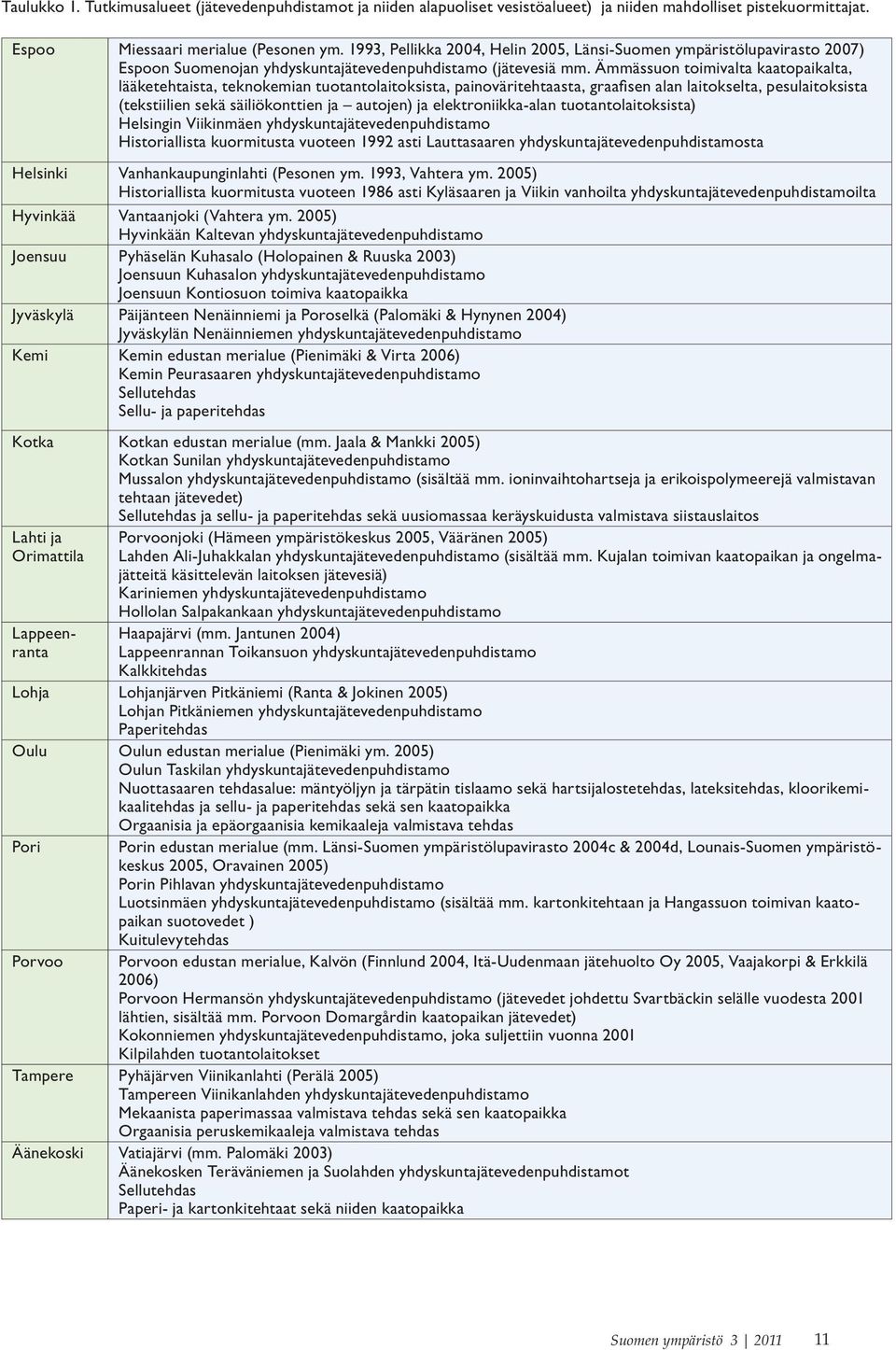 Taulukko 1. Tutkimusalueet (jätevedenpuhdistamot ja niiden alapuoliset vesistöalueet) ja niiden mahdolliset pistekuormittajat.

| | |
|---|---|
| Espoo | Miessaari merialue (Pesonen ym. 1993, Pellikka 2004, Helin 2005, Länsi-Suomen ympäristölupavirasto 2007) Espoon Suomenojan yhdyskuntajätevedenpuhdistamo (jätevesiä mm. Ämmässuon toimivalta kaatopaikalta, lääketehtaista, teknokemian tuotantolaitoksista, painoväritehtaasta, graafisen alan laitokselta, pesulaitoksista (tekstiilien sekä säiliökonttien ja – autojen) ja elektroniikka-alan tuotantolaitoksista) Helsingin Viikinmäen yhdyskuntajätevedenpuhdistamo Historiallista kuormitusta vuoteen 1992 asti Lauttasaaren yhdyskuntajätevedenpuhdistamosta |
| Helsinki | Vanhankaupunginlahti (Pesonen ym. 1993, Vahtera ym. 2005) Historiallista kuormitusta vuoteen 1986 asti Kyläsaaren ja Viikin vanhoilta yhdyskuntajätevedenpuhdistamoilta |
| Hyvinkää | Vantaanjoki (Vahtera ym. 2005) Hyvinkään Kaltevan yhdyskuntajätevedenpuhdistamo |
| Joensuu | Pyhäselän Kuhasalo (Holopainen & Ruuska 2003) Joensuun Kuhasalon yhdyskuntajätevedenpuhdistamo Joensuun Kontiosuon toimiva kaatopaikka |
| Jyväskylä | Päijänteen Nenäinniemi ja Poroselkä (Palomäki & Hynynen 2004) Jyväskylän Nenäinniemen yhdyskuntajätevedenpuhdistamo |
| Kemi | Kemin edustan merialue (Pienimäki & Virta 2006) Kemin Peurasaaren yhdyskuntajätevedenpuhdistamo Sellutehdas Sellu- ja paperitehdas |
| Kotka | Kotkan edustan merialue (mm. Jaala & Mankki 2005) Kotkan Sunilan yhdyskuntajätevedenpuhdistamo Mussalon yhdyskuntajätevedenpuhdistamo (sisältää mm. ioninvaihtohartseja ja erikoispolymeerejä valmistavan tehtaan jätevedet) Sellutehdas ja sellu- ja paperitehdas sekä uusiomassaa keräyskuidusta valmistava siistauslaitos |
| Lahti ja Orimattila | Porvoonjoki (Hämeen ympäristökeskus 2005, Vääränen 2005) Lahden Ali-Juhakkalan yhdyskuntajätevedenpuhdistamo (sisältää mm. Kujalan toimivan kaatopaikan ja ongelmajätteitä käsittelevän laitoksen jätevesiä) Kariniemen yhdyskuntajätevedenpuhdistamo Hollolan Salpakankaan yhdyskuntajätevedenpuhdistamo |
| Lappeenranta | Haapajärvi (mm. Jantunen 2004) Lappeenrannan Toikansuon yhdyskuntajätevedenpuhdistamo Kalkkitehdas |
| Lohja | Lohjanjärven Pitkäniemi (Ranta & Jokinen 2005) Lohjan Pitkäniemen yhdyskuntajätevedenpuhdistamo Paperitehdas |
| Oulu | Oulun edustan merialue (Pienimäki ym. 2005) Oulun Taskilan yhdyskuntajätevedenpuhdistamo Nuottasaaren tehdasalue: mäntyöljyn ja tärpätin tislaamo sekä hartsijalostetehdas, lateksitehdas, kloorikemikaalitehdas ja sellu- ja paperitehdas sekä sen kaatopaikka Orgaanisia ja epäorgaanisia kemikaaleja valmistava tehdas |
| Pori | Porin edustan merialue (mm. Länsi-Suomen ympäristölupavirasto 2004c & 2004d, Lounais-Suomen ympäristökeskus 2005, Oravainen 2005) Porin Pihlavan yhdyskuntajätevedenpuhdistamo Luotsinmäen yhdyskuntajätevedenpuhdistamo (sisältää mm. kartonkitehtaan ja Hangassuon toimivan kaatopaikan suotovedet ) Kuitulevytehdas |
| Porvoo | Porvoon edustan merialue, Kalvön (Finnlund 2004, Itä-Uudenmaan jätehuolto Oy 2005, Vaajakorpi & Erkkilä 2006) Porvoon Hermansön yhdyskuntajätevedenpuhdistamo (jätevedet johdettu Svartbäckin selälle vuodesta 2001 lähtien, sisältää mm. Porvoon Domargårdin kaatopaikan jätevedet) Kokonniemen yhdyskuntajätevedenpuhdistamo, joka suljettiin vuonna 2001 Kilpilahden tuotantolaitokset |
| Tampere | Pyhäjärven Viinikanlahti (Perälä 2005) Tampereen Viinikanlahden yhdyskuntajätevedenpuhdistamo Mekaanista paperimassaa valmistava tehdas sekä sen kaatopaikka Orgaanisia peruskemikaaleja valmistava tehdas |
| Äänekoski | Vatiajärvi (mm. Palomäki 2003) Äänekosken Teräväniemen ja Suolahden yhdyskuntajätevedenpuhdistamot Sellutehdas Paperi- ja kartonkitehtaat sekä niiden kaatopaikka |

Suomen ympäristö 3 | 2011 11